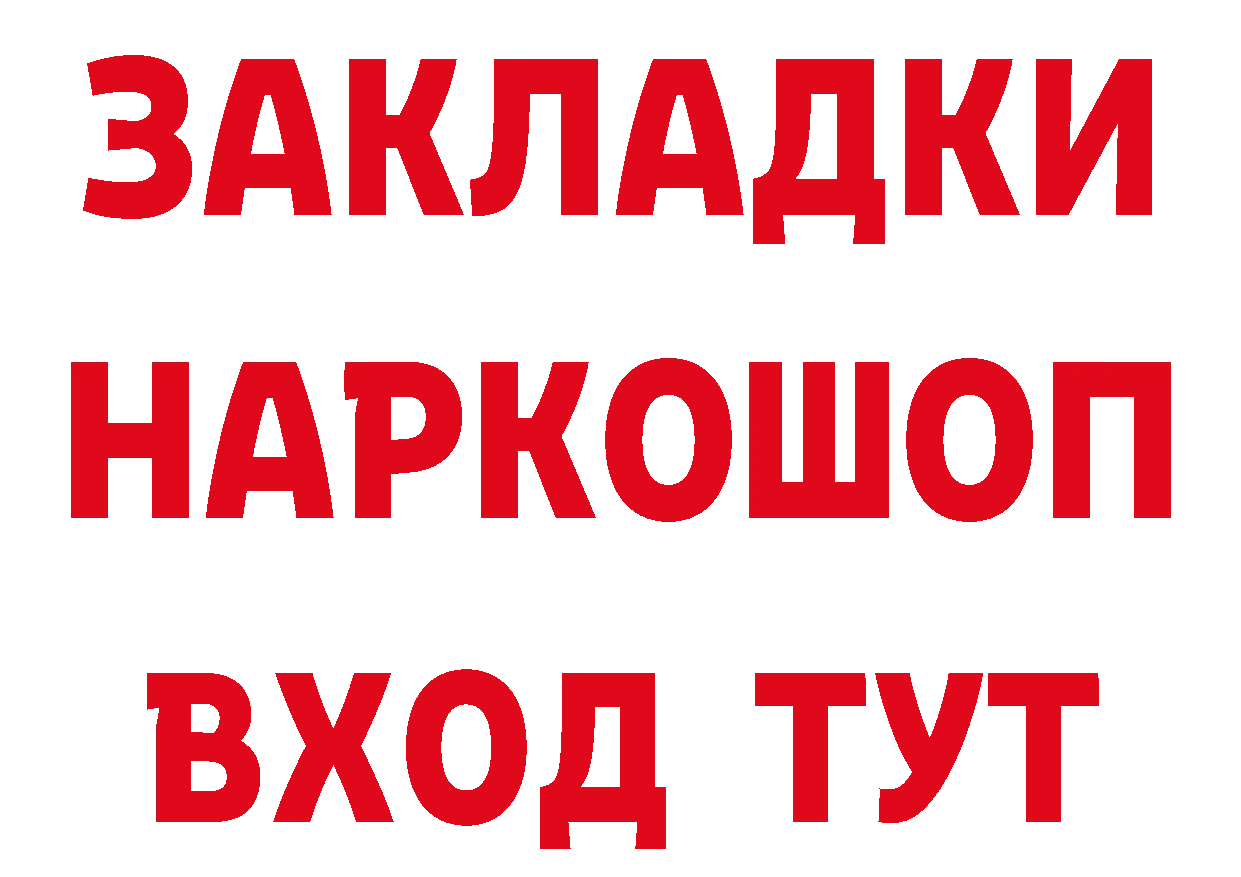 ЗАКЛАДКИ
НАРКОШОП
ВХОД ТУТ